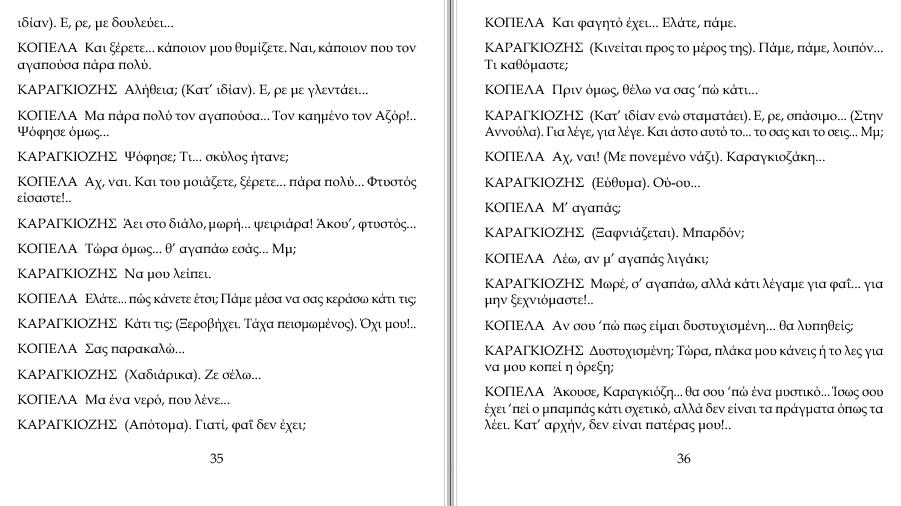 ιδίαν). Ε, ρε, με δουλεύει...

ΚΟΠΕΛΑ Και ξέρετε... κάποιον μου θυμίζετε. Ναι, κάποιον που τον αγαπούσα πάρα πολύ.

ΚΑΡΑΓΚΙΟΖΗΣ Αλήθεια; (Κατ' ιδίαν). Ε, ρε με γλεντάει...

ΚΟΠΕΛΑ Μα πάρα πολύ τον αγαπούσα... Τον καημένο τον Αζόρ!.. Ψόφησε όμως...

ΚΑΡΑΓΚΙΟΖΗΣ Ψόφησε; Τι... σκύλος ήτανε;

ΚΟΠΕΛΑ Αχ, ναι. Και του μοιάζετε, ξέρετε... πάρα πολύ... Φτυστός είσαστε!..

ΚΑΡΑΓΚΙΟΖΗΣ Άει στο διάλο, μωρή... ψειριάρα! Άκου', φτυστός...

ΚΟΠΕΛΑ Τώρα όμως... θ' αγαπάω εσάς... Μμ;

ΚΑΡΑΓΚΙΟΖΗΣ Να μου λείπει.

ΚΟΠΕΛΑ Ελάτε... πώς κάνετε έτσι; Πάμε μέσα να σας κεράσω κάτι τις;

ΚΑΡΑΓΚΙΟΖΗΣ Κάτι τις; (Ξεροβήχει. Τάχα πεισμωμένος). Όχι μου!..

ΚΟΠΕΛΑ Σας παρακαλώ...

ΚΑΡΑΓΚΙΟΖΗΣ (Χαδιάρικα). Ζε σέλω...

ΚΟΠΕΛΑ Μα ένα νερό, που λένε...

ΚΑΡΑΓΚΙΟΖΗΣ (Απότομα). Γιατί, φαΐ δεν έχει;

35

ΚΟΠΕΛΑ Και φαγητό έχει... Ελάτε, πάμε.

ΚΑΡΑΓΚΙΟΖΗΣ (Κινείται προς το μέρος της). Πάμε, πάμε, λοιπόν... Τι καθόμαστε;

ΚΟΠΕΛΑ Πριν όμως, θέλω να σας 'πώ κάτι...

ΚΑΡΑΓΚΙΟΖΗΣ (Κατ' ιδίαν ενώ σταματάει). Ε, ρε, σπάσιμο... (Στην Αννούλα). Για λέγε, για λέγε. Και άστο αυτό το... το σας και το σεις... Μμ;

ΚΟΠΕΛΑ Αχ, ναι! (Με πονεμένο νάζι). Καραγκιοζάκη...

ΚΑΡΑΓΚΙΟΖΗΣ (Εύθυμα). Ού-ου...

ΚΟΠΕΛΑ Μ' αγαπάς;

ΚΑΡΑΓΚΙΟΖΗΣ (Ξαφνιάζεται). Μπαρδόν;

ΚΟΠΕΛΑ Λέω, αν μ' αγαπάς λιγάκι;

ΚΑΡΑΓΚΙΟΖΗΣ Μωρέ, σ' αγαπάω, αλλά κάτι λέγαμε για φαΐ... για μην ξεχνιόμαστε!..

ΚΟΠΕΛΑ Αν σου 'πώ πως είμαι δυστυχισμένη... θα λυπηθείς;

ΚΑΡΑΓΚΙΟΖΗΣ Δυστυχισμένη; Τώρα, πλάκα μου κάνεις ή το λες για να μου κοπεί η όρεξη;

ΚΟΠΕΛΑ Άκουσε, Καραγκιόζη... θα σου 'πώ ένα μυστικό... Ίσως σου έχει 'πεί ο μπαμπάς κάτι σχετικό, αλλά δεν είναι τα πράγματα όπως τα λέει. Κατ' αρχήν, δεν είναι πατέρας μου!..

36